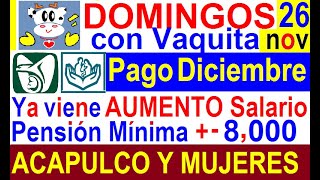 DOMINGOS 26
con Vaquita nov
Pago Diciembre
Ya viene AUMENTO Salario
Pensión Mínima +- 8,000
ACAPULCO Y MUJERES